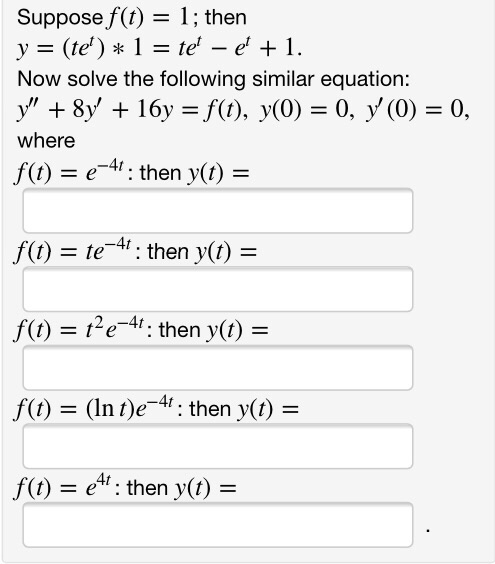 Suppose $f(t) = 1$; then
$y = (te^t) * 1 = te^t - e^t + 1.$

Now solve the following similar equation:
$y'' + 8y' + 16y = f(t),\ y(0) = 0,\ y'(0) = 0,$
where

$f(t) = e^{-4t}$: then $y(t) =$

$f(t) = te^{-4t}$: then $y(t) =$

$f(t) = t^2e^{-4t}$: then $y(t) =$

$f(t) = (\ln t)e^{-4t}$: then $y(t) =$

$f(t) = e^{4t}$: then $y(t) =$

.